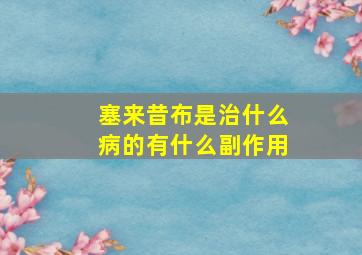 塞来昔布是治什么病的有什么副作用